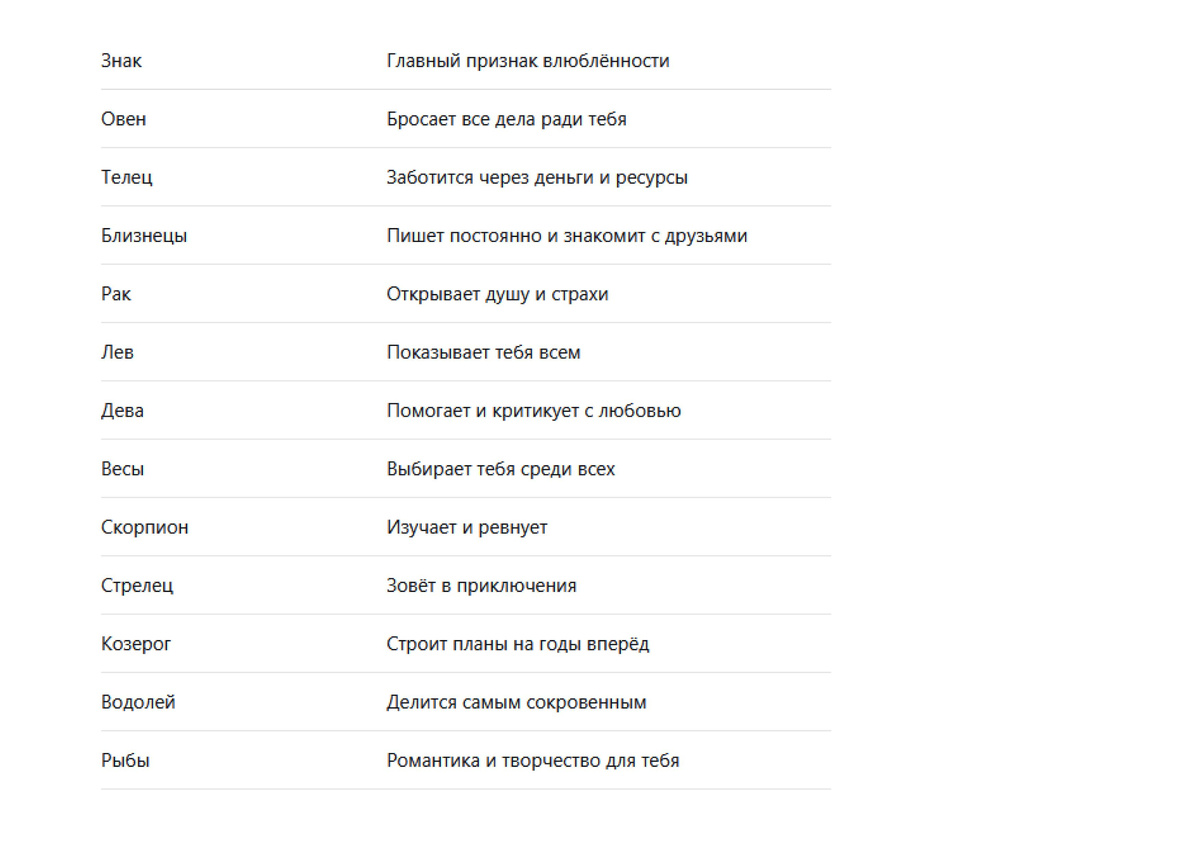 | Знак | Главный признак влюблённости |
|---|---|
| Овен | Бросает все дела ради тебя |
| Телец | Заботится через деньги и ресурсы |
| Близнецы | Пишет постоянно и знакомит с друзьями |
| Рак | Открывает душу и страхи |
| Лев | Показывает тебя всем |
| Дева | Помогает и критикует с любовью |
| Весы | Выбирает тебя среди всех |
| Скорпион | Изучает и ревнует |
| Стрелец | Зовёт в приключения |
| Козерог | Строит планы на годы вперёд |
| Водолей | Делится самым сокровенным |
| Рыбы | Романтика и творчество для тебя |